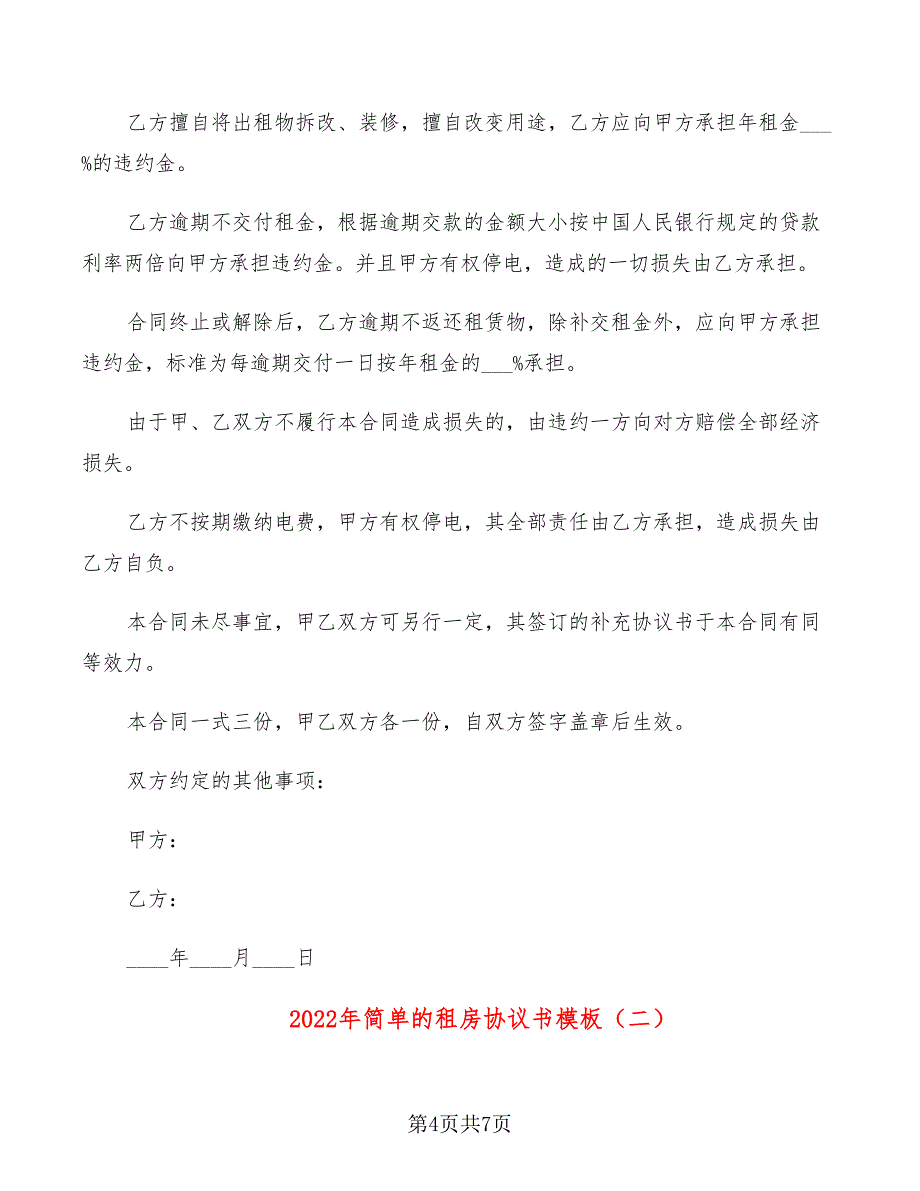 乙方擅自将出租物拆改、装修，擅自改变用途，乙方应向甲方承担年租金___%的违约金。

乙方逾期不交付租金，根据逾期交款的金额大小按中国人民银行规定的贷款利率两倍向甲方承担违约金。并且甲方有权停电，造成的一切损失由乙方承担。

合同终止或解除后，乙方逾期不返还租赁物，除补交租金外，应向甲方承担违约金，标准为每逾期交付一日按年租金的___%承担。

由于甲、乙双方不履行本合同造成损失的，由违约一方向对方赔偿全部经济损失。

乙方不按期缴纳电费，甲方有权停电，其全部责任由乙方承担，造成损失由乙方自负。

本合同未尽事宜，甲乙双方可另行一定，其签订的补充协议书于本合同有同等效力。

本合同一式三份，甲乙双方各一份，自双方签字盖章后生效。

双方约定的其他事项：

甲方：

乙方：

____年____月____日

2022年简单的租房协议书模板（二）

第4页共7页